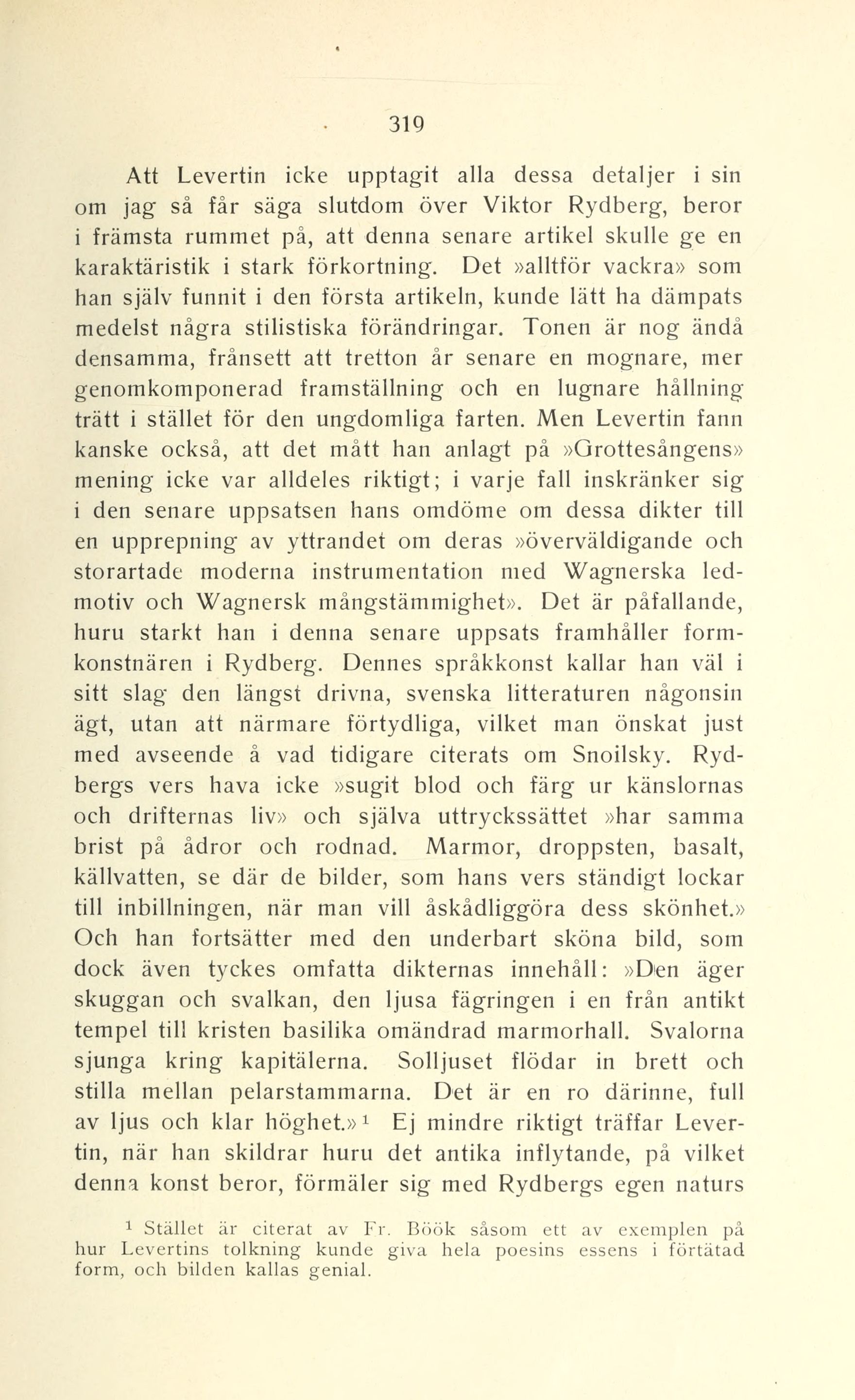 319

Att Levertin icke upptagit alla dessa detaljer i sin om jag så får säga slutdom över Viktor Rydberg, beror i främsta rummet på, att denna senare artikel skulle ge en karaktäristik i stark förkortning. Det »alltför vackra» som han själv funnit i den första artikeln, kunde lätt ha dämpats medelst några stilistiska förändringar. Tonen är nog ändå densamma, frånsett att tretton år senare en mognare, mer genomkomponerad framställning och en lugnare hållning trätt i stället för den ungdomliga farten. Men Levertin fann kanske också, att det mått han anlagt på »Grottesångens» mening icke var alldeles riktigt; i varje fall inskränker sig i den senare uppsatsen hans omdöme om dessa dikter till en upprepning av yttrandet om deras »överväldigande och storartade moderna instrumentation med Wagnerska ledmotiv och Wagnersk mångstämmighet». Det är påfallande, huru starkt han i denna senare uppsats framhåller formkonstnären i Rydberg. Dennes språkkonst kallar han väl i sitt slag den längst drivna, svenska litteraturen någonsin ägt, utan att närmare förtydliga, vilket man önskat just med avseende å vad tidigare citerats om Snoilsky. Rydbergs vers hava icke »sugit blod och färg ur känslornas och drifternas liv» och själva uttryckssättet »har samma brist på ådror och rodnad. Marmor, droppsten, basalt, källvatten, se där de bilder, som hans vers ständigt lockar till inbillningen, när man vill åskådliggöra dess skönhet.» Och han fortsätter med den underbart sköna bild, som dock även tyckes omfatta dikternas innehåll: »Den äger skuggan och svalkan, den ljusa fägringen i en från antikt tempel till kristen basilika omändrad marmorhall. Svalorna sjunga kring kapitälerna. Solljuset flödar in brett och stilla mellan pelarstammarna. Det är en ro därinne, full av ljus och klar höghet.»$^1$ Ej mindre riktigt träffar Levertin, när han skildrar huru det antika inflytande, på vilket denna konst beror, förmäler sig med Rydbergs egen naturs

$^1$ Stället är citerat av Fr. Böök såsom ett av exemplen på hur Levertins tolkning kunde giva hela poesins essens i förtätad form, och bilden kallas genial.